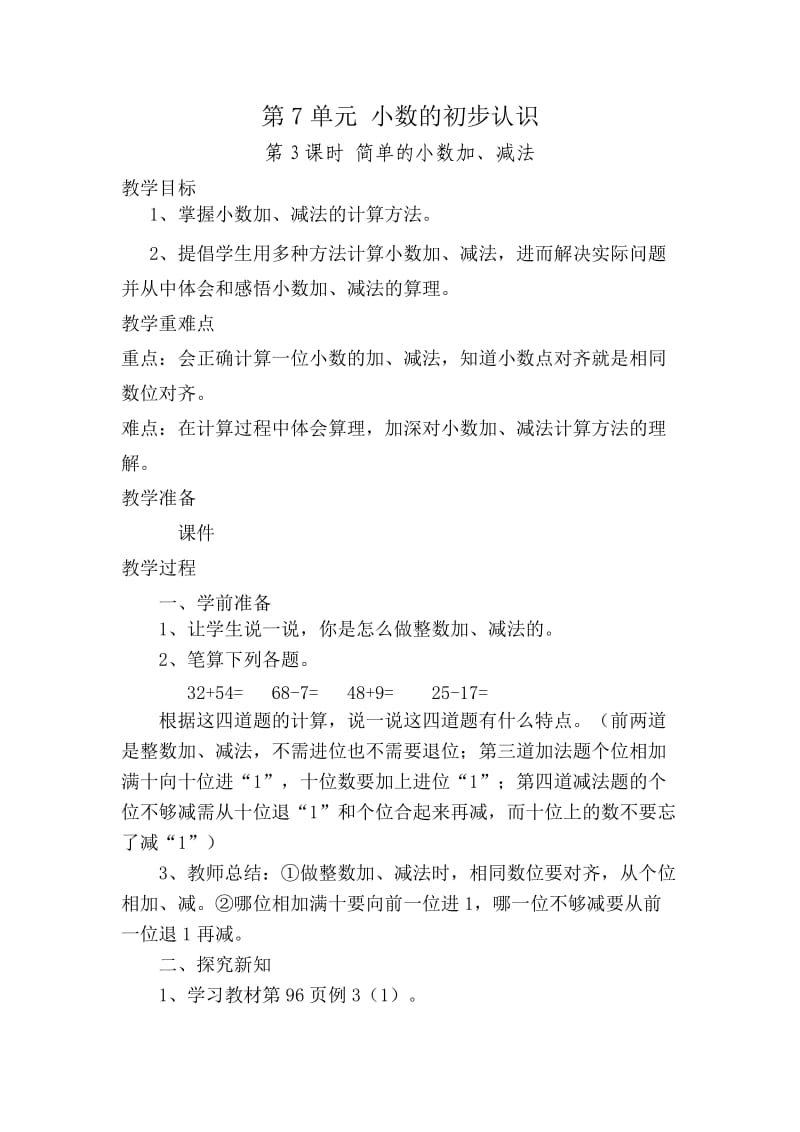 第 7 单元 小数的初步认识

第 3 课时 简单的小数加、减法

教学目标

1、掌握小数加、减法的计算方法。

2、提倡学生用多种方法计算小数加、减法，进而解决实际问题并从中体会和感悟小数加、减法的算理。

教学重难点

重点：会正确计算一位小数的加、减法，知道小数点对齐就是相同数位对齐。

难点：在计算过程中体会算理，加深对小数加、减法计算方法的理解。

教学准备

课件

教学过程

一、学前准备

1、让学生说一说，你是怎么做整数加、减法的。

2、笔算下列各题。

32+54=　68-7=　48+9=　25-17=

根据这四道题的计算，说一说这四道题有什么特点。（前两道是整数加、减法，不需进位也不需要退位；第三道加法题个位相加满十向十位进“1”，十位数要加上进位“1”；第四道减法题的个位不够减需从十位退“1”和个位合起来再减，而十位上的数不要忘了减“1”）

3、教师总结：①做整数加、减法时，相同数位要对齐，从个位相加、减。②哪位相加满十要向前一位进 1，哪一位不够减要从前一位退 1 再减。

二、探究新知

1、学习教材第 96 页例 3（1）。